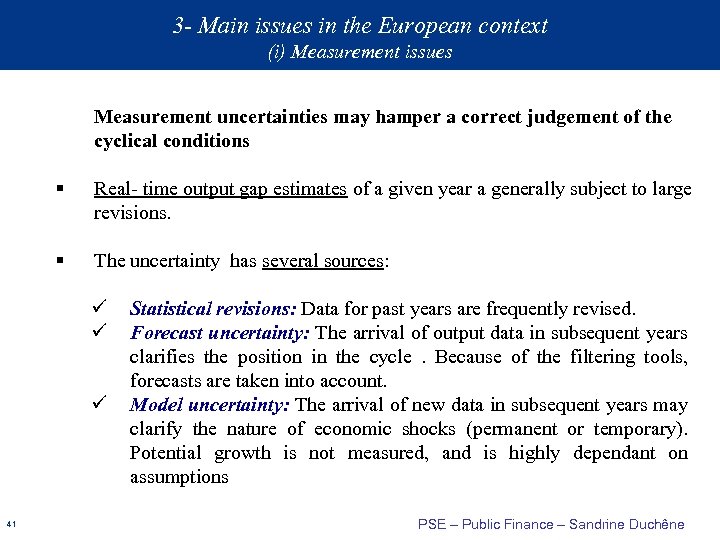 3- Main issues in the European context
(i) Measurement issues

Measurement uncertainties may hamper a correct judgement of the cyclical conditions

▪ Real- time output gap estimates of a given year a generally subject to large revisions.

▪ The uncertainty has several sources:

✓ Statistical revisions: Data for past years are frequently revised.
✓ Forecast uncertainty: The arrival of output data in subsequent years clarifies the position in the cycle . Because of the filtering tools, forecasts are taken into account.
✓ Model uncertainty: The arrival of new data in subsequent years may clarify the nature of economic shocks (permanent or temporary). Potential growth is not measured, and is highly dependant on assumptions

41

PSE – Public Finance – Sandrine Duchêne